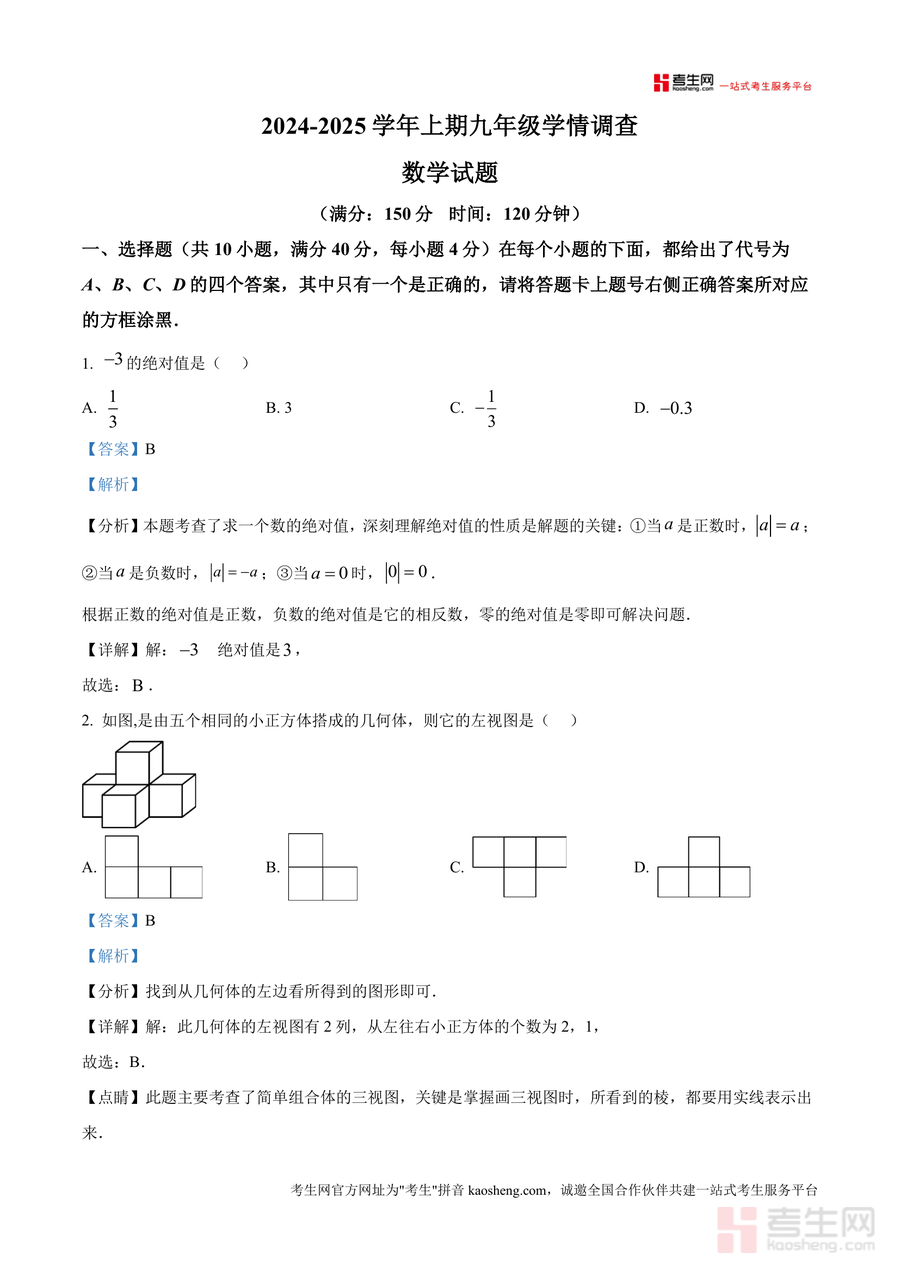 考生网 kaosheng.com 一站式考生服务平台

2024-2025 学年上期九年级学情调查

数学试题

（满分：150 分　时间：120 分钟）

一、选择题（共 10 小题，满分 40 分，每小题 4 分）在每个小题的下面，都给出了代号为 A、B、C、D 的四个答案，其中只有一个是正确的，请将答题卡上题号右侧正确答案所对应的方框涂黑．

1. $-3$ 的绝对值是（　）

A. $\frac{1}{3}$　　B. 3　　C. $-\frac{1}{3}$　　D. $-0.3$

【答案】B

【解析】

【分析】本题考查了求一个数的绝对值，深刻理解绝对值的性质是解题的关键：①当 $a$ 是正数时，$|a|=a$；②当 $a$ 是负数时，$|a|=-a$；③当 $a=0$ 时，$|0|=0$．

根据正数的绝对值是正数，负数的绝对值是它的相反数，零的绝对值是零即可解决问题．

【详解】解：$-3$　绝对值是 $3$，

故选：B．

2. 如图,是由五个相同的小正方体搭成的几何体，则它的左视图是（　）

A.　　B.　　C.　　D.

【答案】B

【解析】

【分析】找到从几何体的左边看所得到的图形即可．

【详解】解：此几何体的左视图有 2 列，从左往右小正方体的个数为 2，1，

故选：B．

【点睛】此题主要考查了简单组合体的三视图，关键是掌握画三视图时，所看到的棱，都要用实线表示出来．

考生网官方网址为"考生"拼音 kaosheng.com，诚邀全国合作伙伴共建一站式考生服务平台

考生网 kaosheng.com